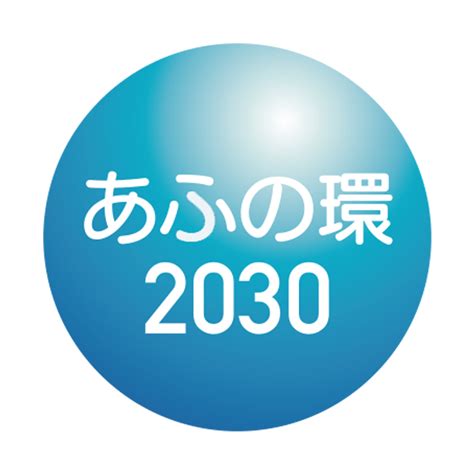 あふの環
2030